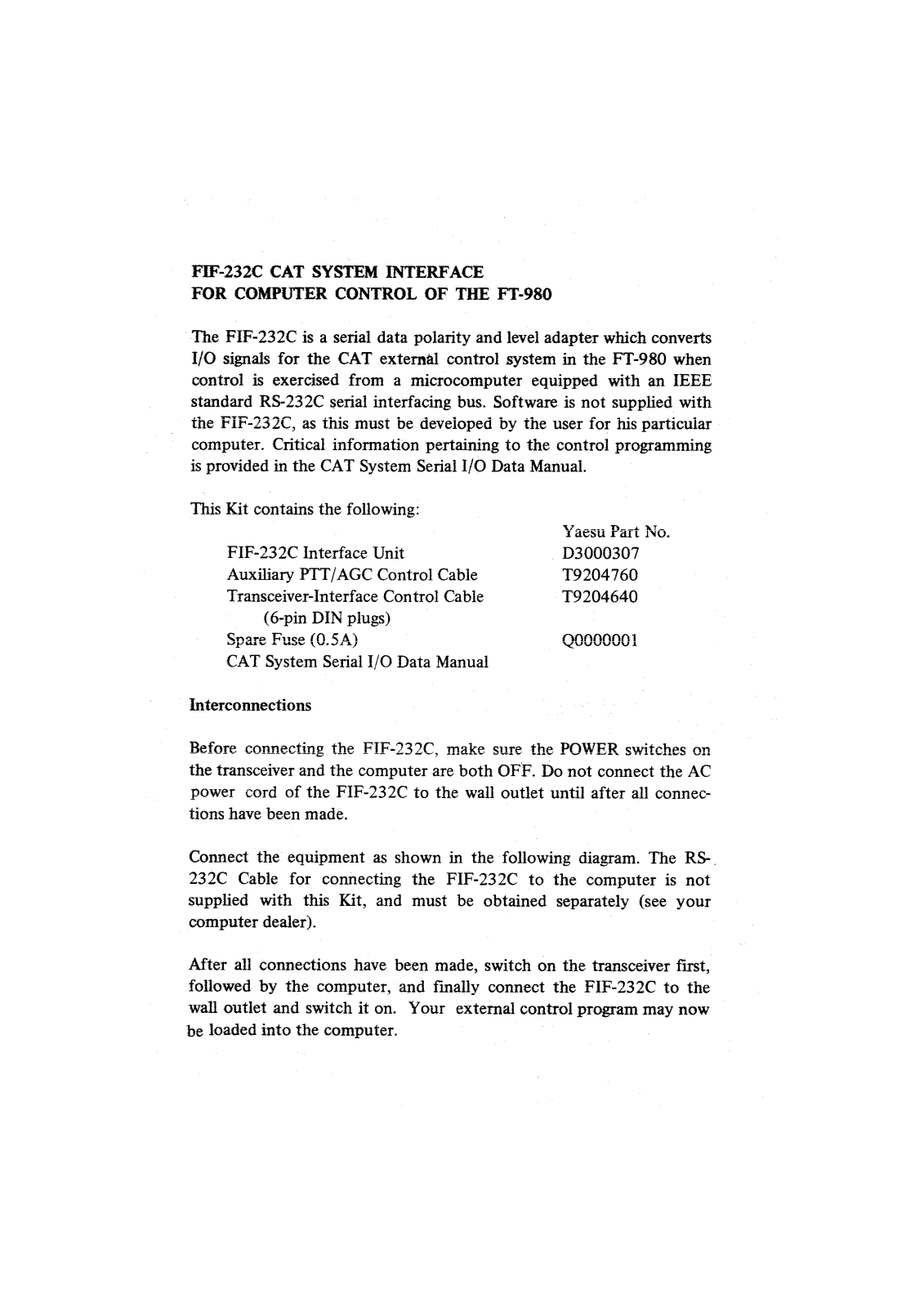 FIF-232C CAT SYSTEM INTERFACE
FOR COMPUTER CONTROL OF THE FT-980

The FIF-232C is a serial data polarity and level adapter which converts I/O signals for the CAT external control system in the FT-980 when control is exercised from a microcomputer equipped with an IEEE standard RS-232C serial interfacing bus. Software is not supplied with the FIF-232C, as this must be developed by the user for his particular computer. Critical information pertaining to the control programming is provided in the CAT System Serial I/O Data Manual.

This Kit contains the following:

| | Yaesu Part No. |
|---|---|
| FIF-232C Interface Unit | D3000307 |
| Auxiliary PTT/AGC Control Cable | T9204760 |
| Transceiver-Interface Control Cable (6-pin DIN plugs) | T9204640 |
| Spare Fuse (0.5A) | Q0000001 |
| CAT System Serial I/O Data Manual | |

Interconnections

Before connecting the FIF-232C, make sure the POWER switches on the transceiver and the computer are both OFF. Do not connect the AC power cord of the FIF-232C to the wall outlet until after all connections have been made.

Connect the equipment as shown in the following diagram. The RS-232C Cable for connecting the FIF-232C to the computer is not supplied with this Kit, and must be obtained separately (see your computer dealer).

After all connections have been made, switch on the transceiver first, followed by the computer, and finally connect the FIF-232C to the wall outlet and switch it on. Your external control program may now be loaded into the computer.